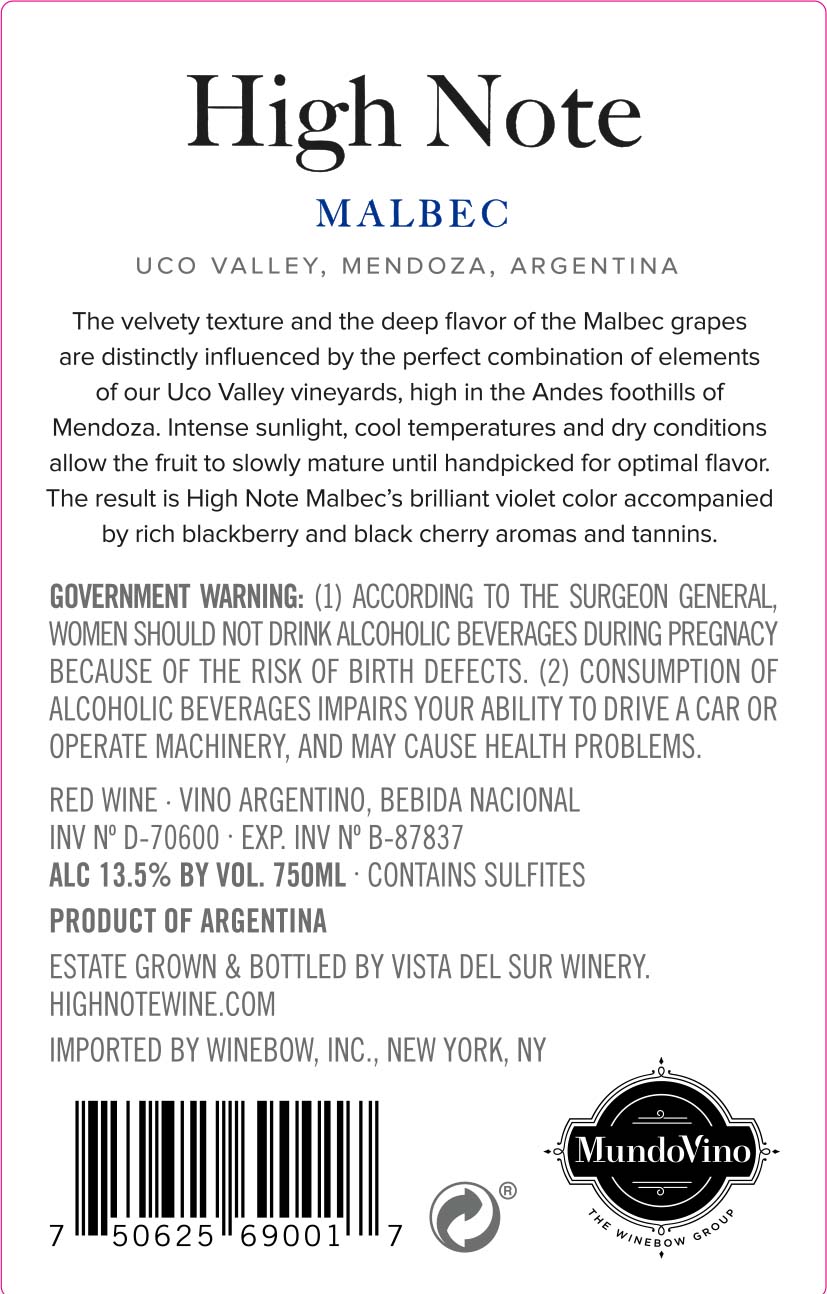 High Note

MALBEC

UCO VALLEY, MENDOZA, ARGENTINA

The velvety texture and the deep flavor of the Malbec grapes are distinctly influenced by the perfect combination of elements of our Uco Valley vineyards, high in the Andes foothills of Mendoza. Intense sunlight, cool temperatures and dry conditions allow the fruit to slowly mature until handpicked for optimal flavor. The result is High Note Malbec's brilliant violet color accompanied by rich blackberry and black cherry aromas and tannins.

GOVERNMENT WARNING: (1) ACCORDING TO THE SURGEON GENERAL, WOMEN SHOULD NOT DRINK ALCOHOLIC BEVERAGES DURING PREGNACY BECAUSE OF THE RISK OF BIRTH DEFECTS. (2) CONSUMPTION OF ALCOHOLIC BEVERAGES IMPAIRS YOUR ABILITY TO DRIVE A CAR OR OPERATE MACHINERY, AND MAY CAUSE HEALTH PROBLEMS.

RED WINE · VINO ARGENTINO, BEBIDA NACIONAL
INV Nº D-70600 · EXP. INV Nº B-87837
ALC 13.5% BY VOL. 750ML · CONTAINS SULFITES

PRODUCT OF ARGENTINA

ESTATE GROWN & BOTTLED BY VISTA DEL SUR WINERY.
HIGHNOTEWINE.COM

IMPORTED BY WINEBOW, INC., NEW YORK, NY

7 50625 69001 7

®

MundoVino
THE WINEBOW GROUP